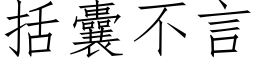 括囊不言